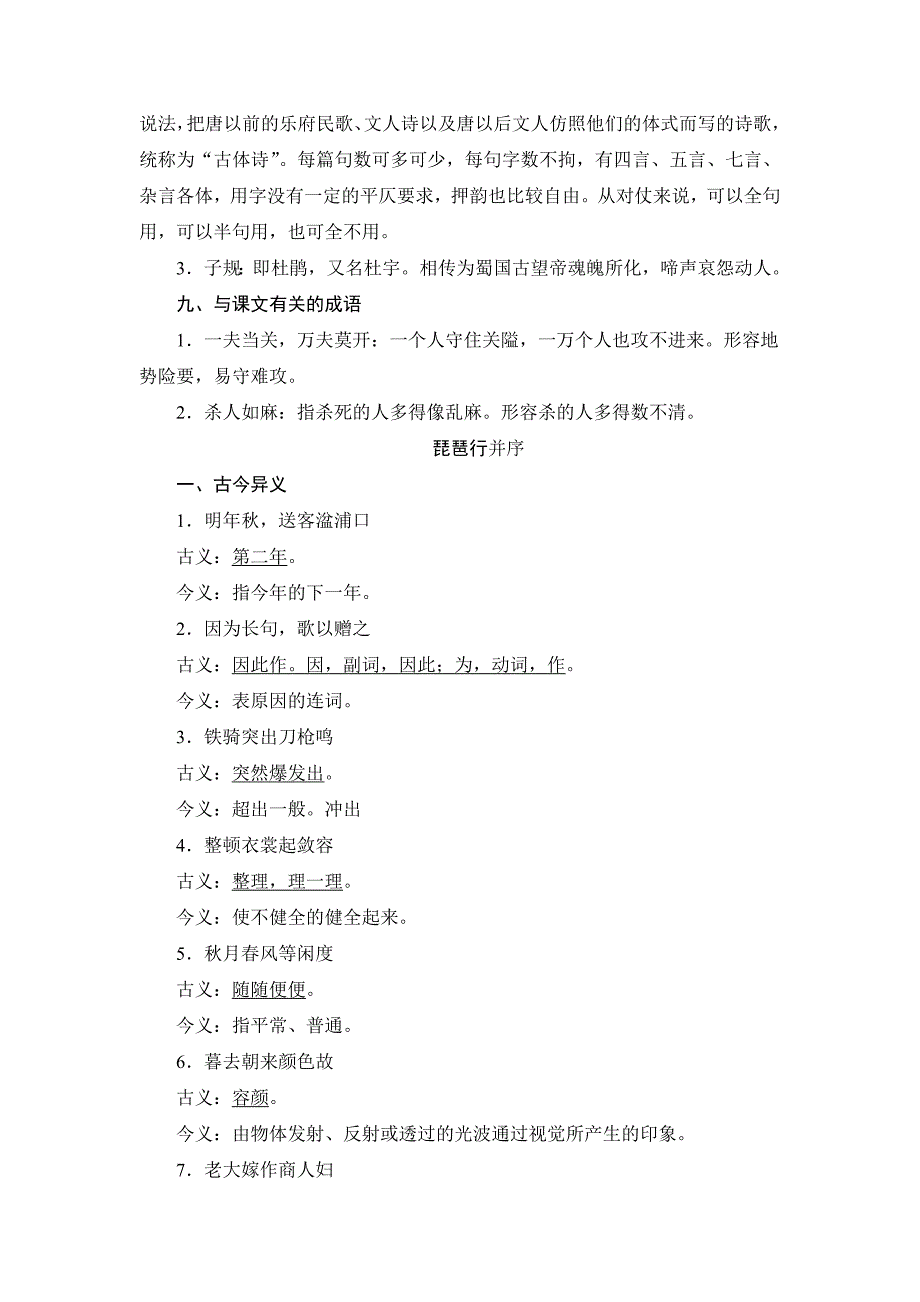 说法，把唐以前的乐府民歌、文人诗以及唐以后文人仿照他们的体式而写的诗歌，统称为“古体诗”。每篇句数可多可少，每句字数不拘，有四言、五言、七言、杂言各体，用字没有一定的平仄要求，押韵也比较自由。从对仗来说，可以全句用，可以半句用，也可全不用。

3．子规：即杜鹃，又名杜宇。相传为蜀国古望帝魂魄所化，啼声哀怨动人。

九、与课文有关的成语

1．一夫当关，万夫莫开：一个人守住关隘，一万个人也攻不进来。形容地势险要，易守难攻。

2．杀人如麻：指杀死的人多得像乱麻。形容杀的人多得数不清。

琵琶行并序

一、古今异义

1．明年秋，送客湓浦口

古义：第二年。

今义：指今年的下一年。

2．因为长句，歌以赠之

古义：因此作。因，副词，因此；为，动词，作。

今义：表原因的连词。

3．铁骑突出刀枪鸣

古义：突然爆发出。

今义：超出一般。冲出

4．整顿衣裳起敛容

古义：整理，理一理。

今义：使不健全的健全起来。

5．秋月春风等闲度

古义：随随便便。

今义：指平常、普通。

6．暮去朝来颜色故

古义：容颜。

今义：由物体发射、反射或透过的光波通过视觉所产生的印象。

7．老大嫁作商人妇